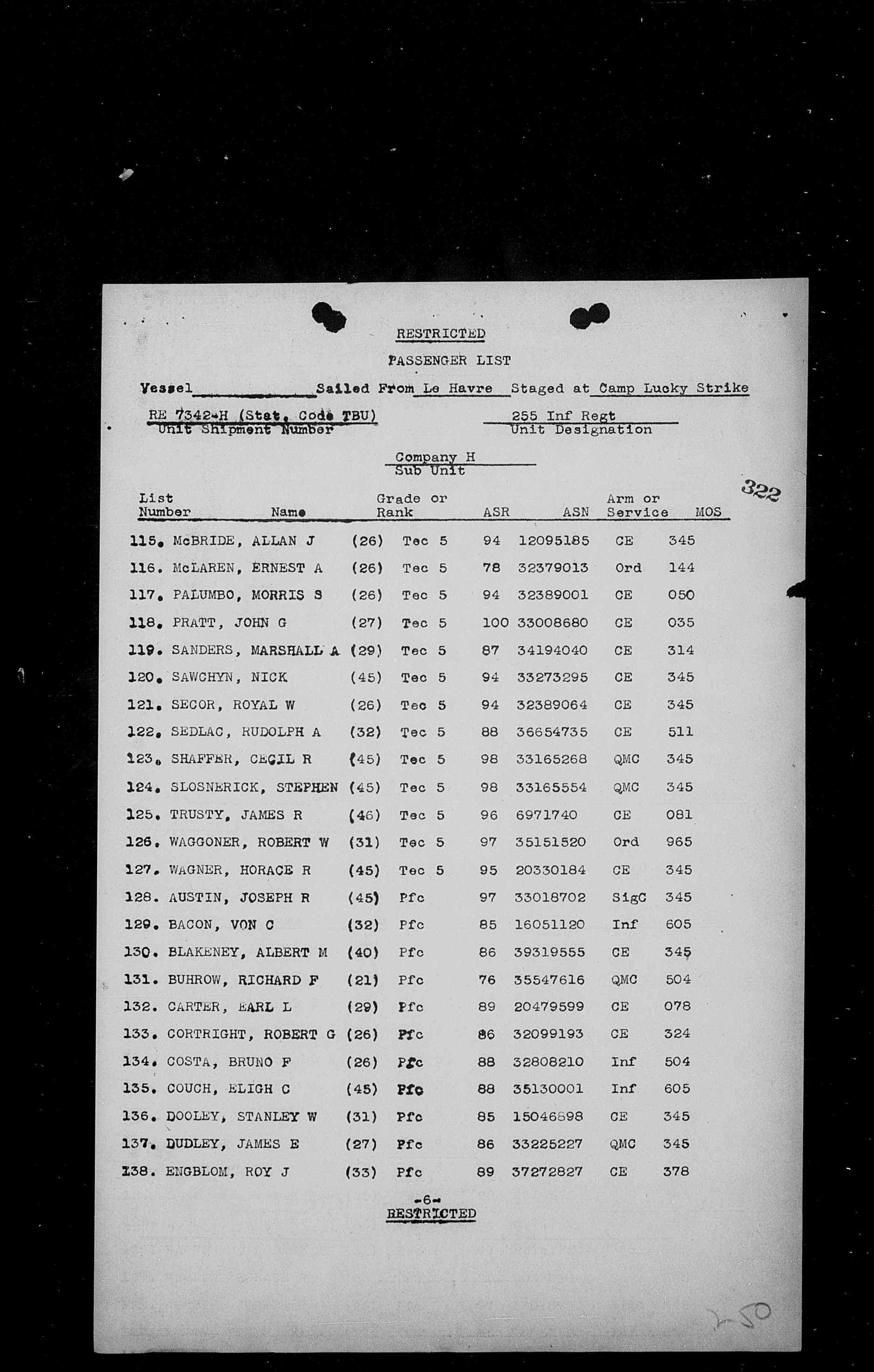 RESTRICTED

PASSENGER LIST

Vessel ____________ Sailed From Le Havre Staged at Camp Lucky Strike

RE 7342-H (Stat. Code TBU)
Unit Shipment Number

255 Inf Regt
Unit Designation

Company H
Sub Unit

322

| List Number | Name | | Grade or Rank | ASR | ASN | Arm or Service | MOS |
|---|---|---|---|---|---|---|---|
| 115. | McBRIDE, ALLAN J | (26) | Tec 5 | 94 | 12095185 | CE | 345 |
| 116. | McLAREN, ERNEST A | (26) | Tec 5 | 78 | 32379013 | Ord | 144 |
| 117. | PALUMBO, MORRIS S | (26) | Tec 5 | 94 | 32389001 | CE | 050 |
| 118. | PRATT, JOHN G | (27) | Tec 5 | 100 | 33008680 | CE | 035 |
| 119. | SANDERS, MARSHALL A | (29) | Tec 5 | 87 | 34194040 | CE | 314 |
| 120. | SAWCHYN, NICK | (45) | Tec 5 | 94 | 33273295 | CE | 345 |
| 121. | SECOR, ROYAL W | (26) | Tec 5 | 94 | 32389064 | CE | 345 |
| 122. | SEDLAC, RUDOLPH A | (32) | Tec 5 | 88 | 36654735 | CE | 511 |
| 123. | SHAFFER, CECIL R | (45) | Tec 5 | 98 | 33165268 | QMC | 345 |
| 124. | SLOSNERICK, STEPHEN | (45) | Tec 5 | 98 | 33165554 | QMC | 345 |
| 125. | TRUSTY, JAMES R | (46) | Tec 5 | 96 | 6971740 | CE | 081 |
| 126. | WAGGONER, ROBERT W | (31) | Tec 5 | 97 | 35151520 | Ord | 965 |
| 127. | WAGNER, HORACE R | (45) | Tec 5 | 95 | 20330184 | CE | 345 |
| 128. | AUSTIN, JOSEPH R | (45) | Pfc | 97 | 33018702 | SigC | 345 |
| 129. | BACON, VON C | (32) | Pfc | 85 | 16051120 | Inf | 605 |
| 130. | BLAKENEY, ALBERT M | (40) | Pfc | 86 | 39319555 | CE | 345 |
| 131. | BUHROW, RICHARD F | (21) | Pfc | 76 | 35547616 | QMC | 504 |
| 132. | CARTER, EARL L | (29) | Pfc | 89 | 20479599 | CE | 078 |
| 133. | CORTRIGHT, ROBERT G | (26) | Pfc | 86 | 32099193 | CE | 324 |
| 134. | COSTA, BRUNO F | (26) | Pfc | 88 | 32808210 | Inf | 504 |
| 135. | COUCH, ELIGH C | (45) | Pfc | 88 | 35130001 | Inf | 605 |
| 136. | DOOLEY, STANLEY W | (31) | Pfc | 85 | 15046898 | CE | 345 |
| 137. | DUDLEY, JAMES E | (27) | Pfc | 86 | 33225227 | QMC | 345 |
| 138. | ENGBLOM, ROY J | (33) | Pfc | 89 | 37272827 | CE | 378 |

-6-
RESTRICTED

250